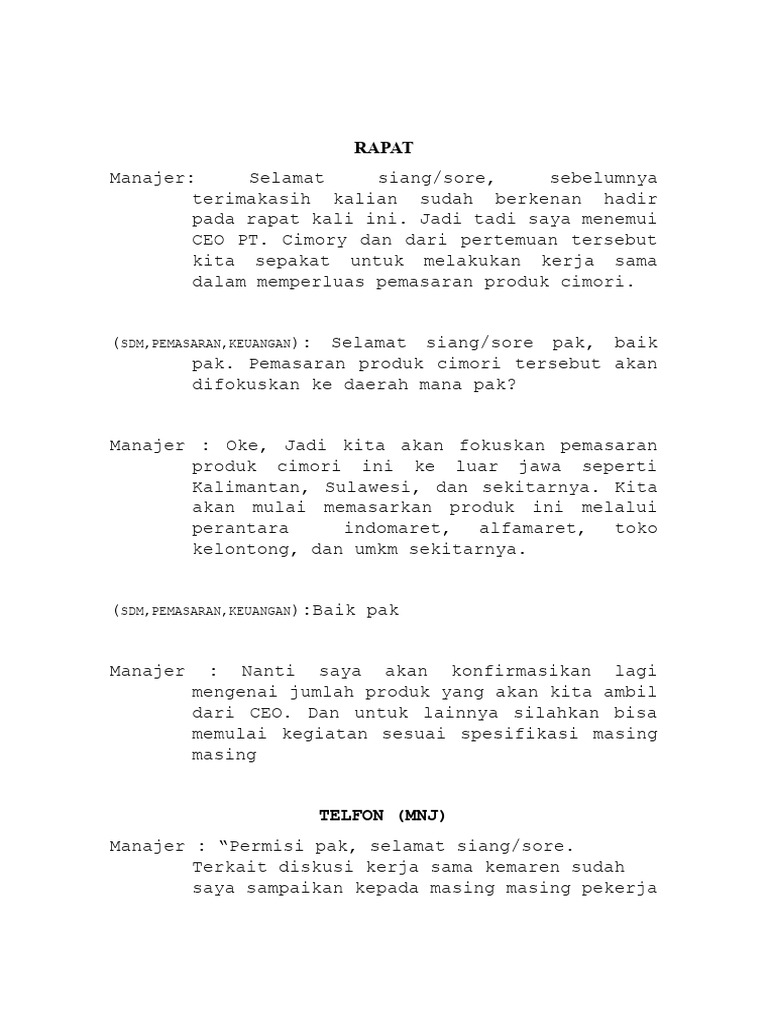 RAPAT

Manajer: Selamat siang/sore, sebelumnya terimakasih kalian sudah berkenan hadir pada rapat kali ini. Jadi tadi saya menemui CEO PT. Cimory dan dari pertemuan tersebut kita sepakat untuk melakukan kerja sama dalam memperluas pemasaran produk cimori.

(SDM,PEMASARAN,KEUANGAN): Selamat siang/sore pak, baik pak. Pemasaran produk cimori tersebut akan difokuskan ke daerah mana pak?

Manajer : Oke, Jadi kita akan fokuskan pemasaran produk cimori ini ke luar jawa seperti Kalimantan, Sulawesi, dan sekitarnya. Kita akan mulai memasarkan produk ini melalui perantara indomaret, alfamaret, toko kelontong, dan umkm sekitarnya.

(SDM,PEMASARAN,KEUANGAN):Baik pak

Manajer : Nanti saya akan konfirmasikan lagi mengenai jumlah produk yang akan kita ambil dari CEO. Dan untuk lainnya silahkan bisa memulai kegiatan sesuai spesifikasi masing masing

TELFON (MNJ)

Manajer : “Permisi pak, selamat siang/sore. Terkait diskusi kerja sama kemaren sudah saya sampaikan kepada masing masing pekerja